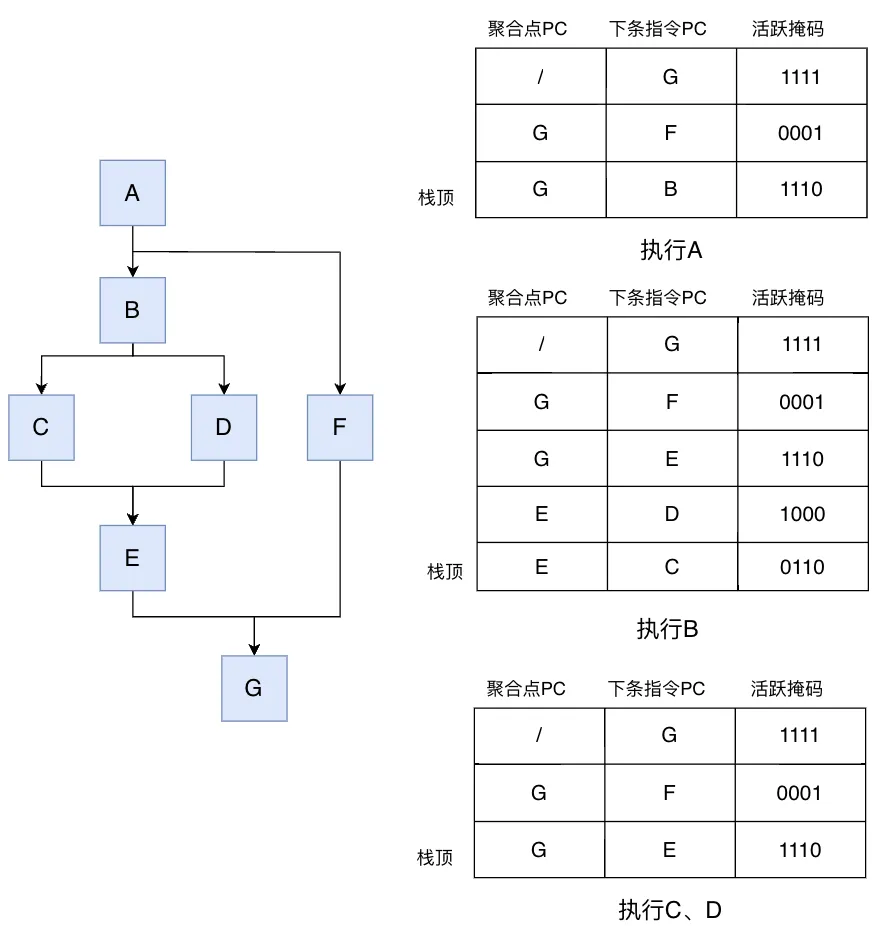 A

B

C

D

F

E

G

| 聚合点PC | 下条指令PC | 活跃掩码 |
|---|---|---|
| / | G | 1111 |
| G | F | 0001 |
| G | B | 1110 |

栈顶

执行A

| 聚合点PC | 下条指令PC | 活跃掩码 |
|---|---|---|
| / | G | 1111 |
| G | F | 0001 |
| G | E | 1110 |
| E | D | 1000 |
| E | C | 0110 |

栈顶

执行B

| 聚合点PC | 下条指令PC | 活跃掩码 |
|---|---|---|
| / | G | 1111 |
| G | F | 0001 |
| G | E | 1110 |

栈顶

执行C、D